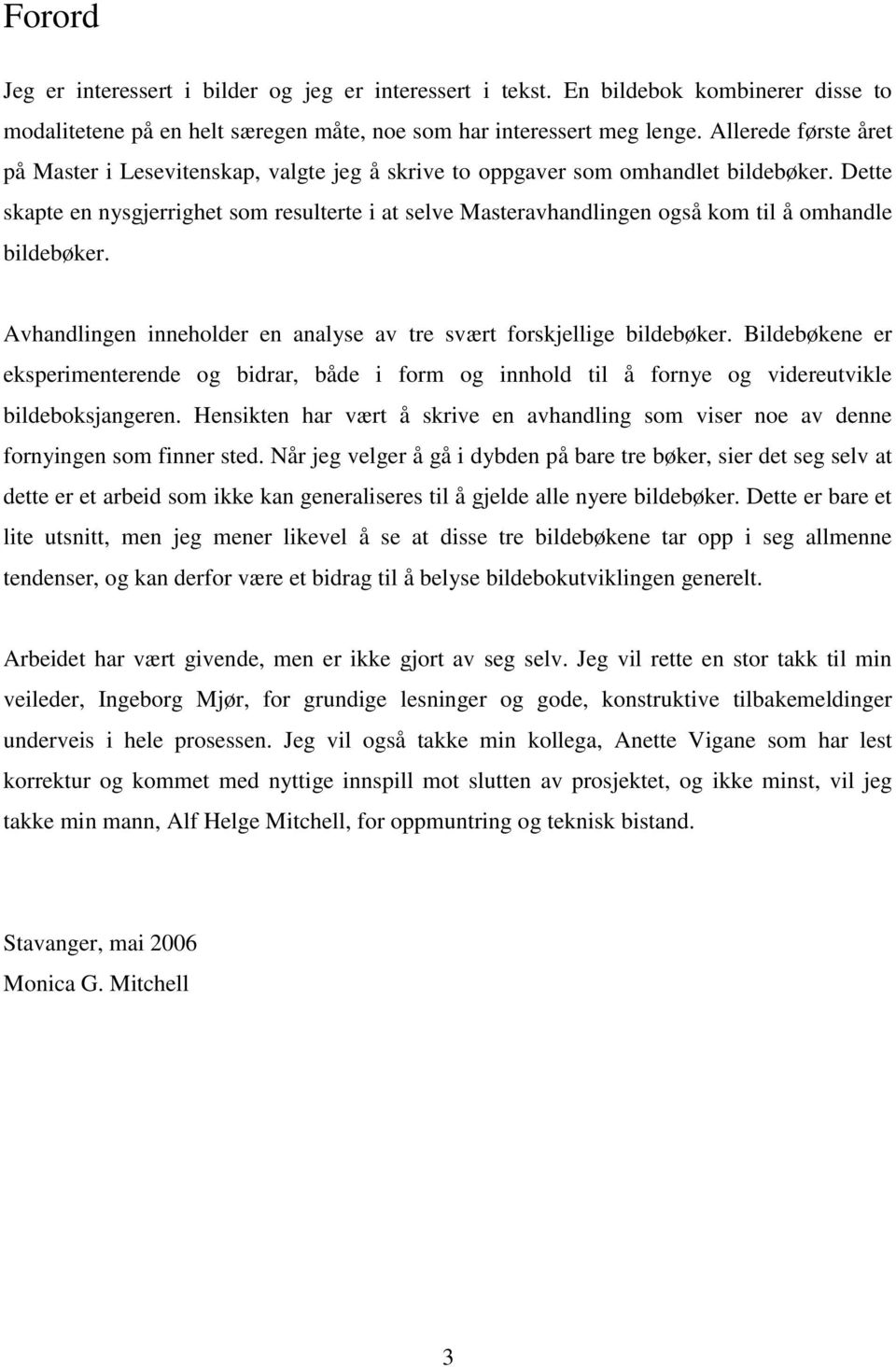 Forord

Jeg er interessert i bilder og jeg er interessert i tekst. En bildebok kombinerer disse to modalitetene på en helt særegen måte, noe som har interessert meg lenge. Allerede første året på Master i Lesevitenskap, valgte jeg å skrive to oppgaver som omhandlet bildebøker. Dette skapte en nysgjerrighet som resulterte i at selve Masteravhandlingen også kom til å omhandle bildebøker.

Avhandlingen inneholder en analyse av tre svært forskjellige bildebøker. Bildebøkene er eksperimenterende og bidrar, både i form og innhold til å fornye og videreutvikle bildeboksjangeren. Hensikten har vært å skrive en avhandling som viser noe av denne fornyingen som finner sted. Når jeg velger å gå i dybden på bare tre bøker, sier det seg selv at dette er et arbeid som ikke kan generaliseres til å gjelde alle nyere bildebøker. Dette er bare et lite utsnitt, men jeg mener likevel å se at disse tre bildebøkene tar opp i seg allmenne tendenser, og kan derfor være et bidrag til å belyse bildebokutviklingen generelt.

Arbeidet har vært givende, men er ikke gjort av seg selv. Jeg vil rette en stor takk til min veileder, Ingeborg Mjør, for grundige lesninger og gode, konstruktive tilbakemeldinger underveis i hele prosessen. Jeg vil også takke min kollega, Anette Vigane som har lest korrektur og kommet med nyttige innspill mot slutten av prosjektet, og ikke minst, vil jeg takke min mann, Alf Helge Mitchell, for oppmuntring og teknisk bistand.

Stavanger, mai 2006
Monica G. Mitchell

3